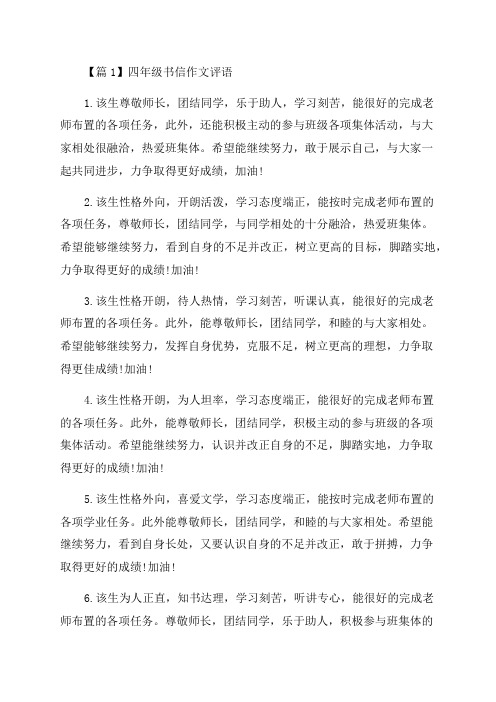 【篇 1】四年级书信作文评语

1.该生尊敬师长，团结同学，乐于助人，学习刻苦，能很好的完成老师布置的各项任务，此外，还能积极主动的参与班级各项集体活动，与大家相处很融洽，热爱班集体。希望能继续努力，敢于展示自己，与大家一起共同进步，力争取得更好成绩，加油!

2.该生性格外向，开朗活泼，学习态度端正，能按时完成老师布置的各项任务，尊敬师长，团结同学，与同学相处的十分融洽，热爱班集体。希望能够继续努力，看到自身的不足并改正，树立更高的目标，脚踏实地，力争取得更好的成绩!加油!

3.该生性格开朗，待人热情，学习刻苦，听课认真，能很好的完成老师布置的各项任务。此外，能尊敬师长，团结同学，和睦的与大家相处。希望能够继续努力，发挥自身优势，克服不足，树立更高的理想，力争取得更佳成绩!加油!

4.该生性格开朗，为人坦率，学习态度端正，能很好的完成老师布置的各项任务。此外，能尊敬师长，团结同学，积极主动的参与班级的各项集体活动。希望能继续努力，认识并改正自身的不足，脚踏实地，力争取得更好的成绩!加油!

5.该生性格外向，喜爱文学，学习态度端正，能按时完成老师布置的各项学业任务。此外能尊敬师长，团结同学，和睦的与大家相处。希望能继续努力，看到自身长处，又要认识自身的不足并改正，敢于拼搏，力争取得更好的成绩!加油!

6.该生为人正直，知书达理，学习刻苦，听讲专心，能很好的完成老师布置的各项任务。尊敬师长，团结同学，乐于助人，积极参与班集体的